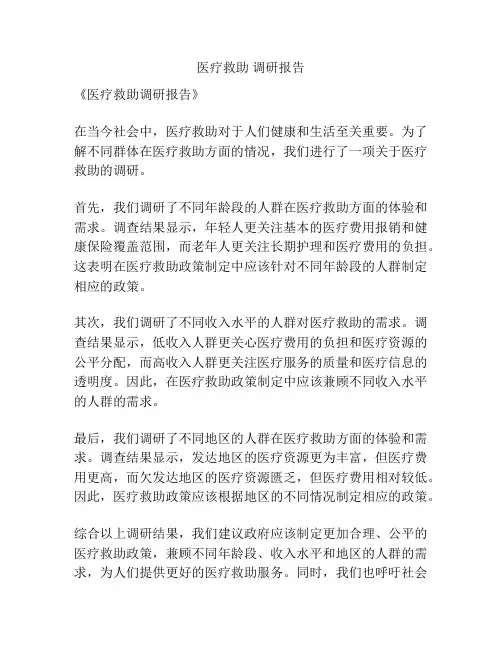 医疗救助 调研报告

《医疗救助调研报告》

在当今社会中，医疗救助对于人们健康和生活至关重要。为了解不同群体在医疗救助方面的情况，我们进行了一项关于医疗救助的调研。

首先，我们调研了不同年龄段的人群在医疗救助方面的体验和需求。调查结果显示，年轻人更关注基本的医疗费用报销和健康保险覆盖范围，而老年人更关注长期护理和医疗费用的负担。这表明在医疗救助政策制定中应该针对不同年龄段的人群制定相应的政策。

其次，我们调研了不同收入水平的人群对医疗救助的需求。调查结果显示，低收入人群更关心医疗费用的负担和医疗资源的公平分配，而高收入人群更关注医疗服务的质量和医疗信息的透明度。因此，在医疗救助政策制定中应该兼顾不同收入水平的人群的需求。

最后，我们调研了不同地区的人群在医疗救助方面的体验和需求。调查结果显示，发达地区的医疗资源更为丰富，但医疗费用更高，而欠发达地区的医疗资源匮乏，但医疗费用相对较低。因此，医疗救助政策应该根据地区的不同情况制定相应的政策。

综合以上调研结果，我们建议政府应该制定更加合理、公平的医疗救助政策，兼顾不同年龄段、收入水平和地区的人群的需求，为人们提供更好的医疗救助服务。同时，我们也呼吁社会